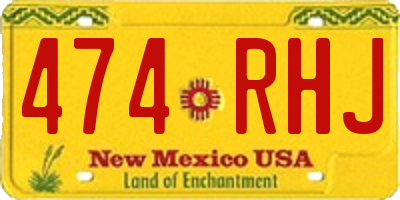 474 RHJ

New Mexico USA
Land of Enchantment